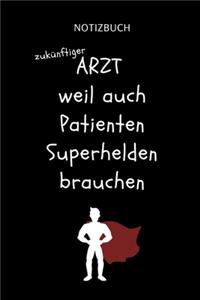 NOTIZBUCH

zukünftiger ARZT weil auch Patienten Superhelden brauchen